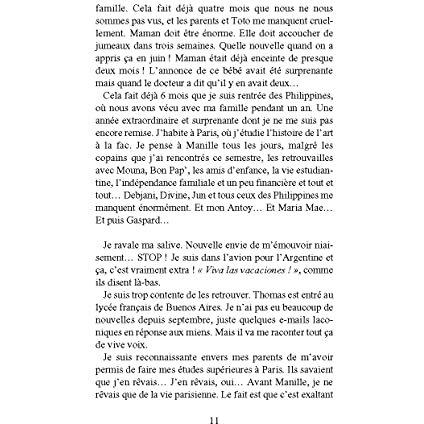 famille. Cela fait déjà quatre mois que nous ne nous sommes pas vus, et les parents et Toto me manquent cruellement. Maman doit être énorme. Elle doit accoucher de jumeaux dans trois semaines. Quelle nouvelle quand on a appris ça en juin ! Maman était déjà enceinte de presque deux mois ! L'annonce de ce bébé avait été surprenante mais quand le docteur a dit qu'il y en avait deux…

Cela fait déjà 6 mois que je suis rentrée des Philippines, où nous avons vécu avec ma famille pendant un an. Une année extraordinaire et surprenante dont je ne me suis pas encore remise. J'habite à Paris, où j'étudie l'histoire de l'art à la fac. Je pense à Manille tous les jours, malgré les copains que j'ai rencontrés ce semestre, les retrouvailles avec Mouna, Bon Pap', les amis d'enfance, la vie estudiantine, l'indépendance familiale et un peu financière et tout et tout… Debjani, Divine, Jun et tous ceux des Philippines me manquent énormément. Et mon Antoy… Et Maria Mae… Et puis Gaspard…

Je ravale ma salive. Nouvelle envie de m'émouvoir niaisement… STOP ! Je suis dans l'avion pour l'Argentine et ça, c'est vraiment extra ! « Viva las vacaciones ! », comme ils disent là-bas.

Je suis trop contente de les retrouver. Thomas est entré au lycée français de Buenos Aires. Je n'ai pas eu beaucoup de nouvelles depuis septembre, juste quelques e-mails laconiques en réponse aux miens. Mais il va me raconter tout ça de vive voix.

Je suis reconnaissante envers mes parents de m'avoir permis de faire mes études supérieures à Paris. Ils savaient que j'en rêvais… J'en rêvais, oui… Avant Manille, je ne rêvais que de la vie parisienne. Le fait est que c'est exaltant

11